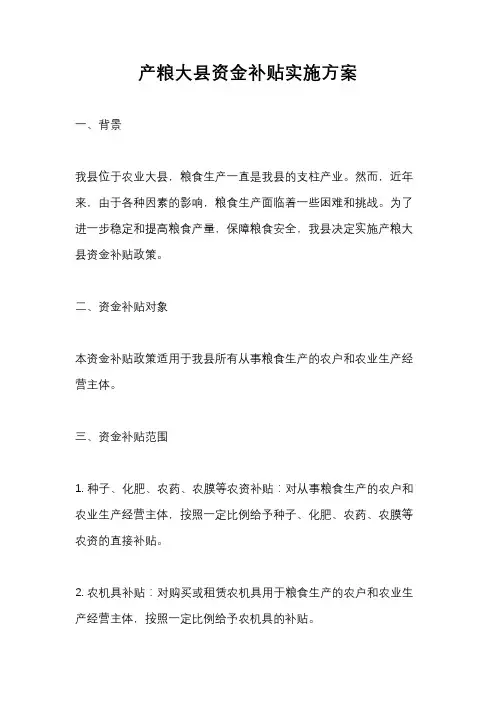 产粮大县资金补贴实施方案

一、背景

我县位于农业大县，粮食生产一直是我县的支柱产业。然而，近年来，由于各种因素的影响，粮食生产面临着一些困难和挑战。为了进一步稳定和提高粮食产量，保障粮食安全，我县决定实施产粮大县资金补贴政策。

二、资金补贴对象

本资金补贴政策适用于我县所有从事粮食生产的农户和农业生产经营主体。

三、资金补贴范围

1. 种子、化肥、农药、农膜等农资补贴：对从事粮食生产的农户和农业生产经营主体，按照一定比例给予种子、化肥、农药、农膜等农资的直接补贴。

2. 农机具补贴：对购买或租赁农机具用于粮食生产的农户和农业生产经营主体，按照一定比例给予农机具的补贴。